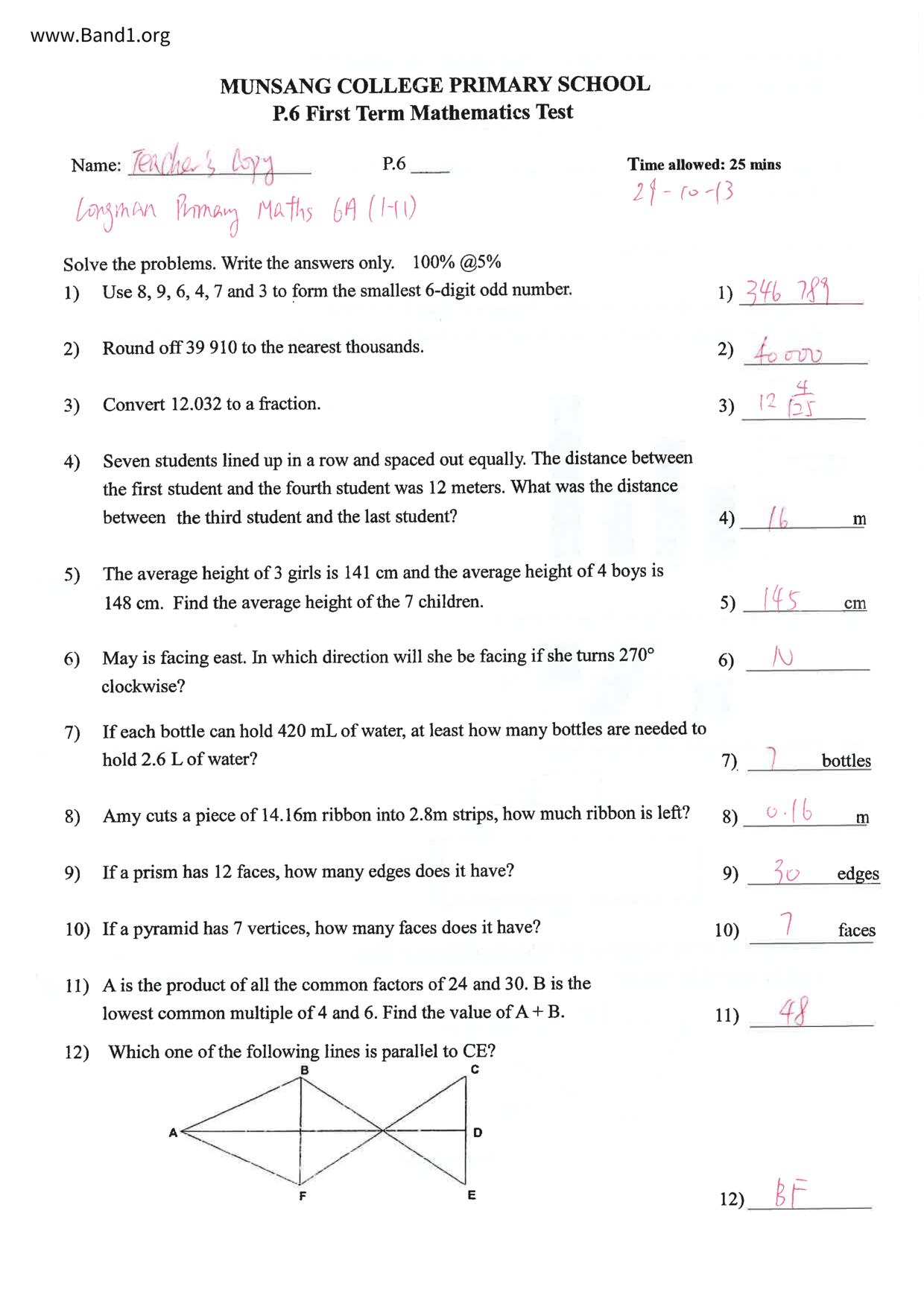 www.Band1.org

MUNSANG COLLEGE PRIMARY SCHOOL
P.6 First Term Mathematics Test

Name: Teacher's Copy P.6 ____ Time allowed: 25 mins
Longman Primary Maths 6A (1-11) 29-10-13

Solve the problems. Write the answers only. 100% @5%

1) Use 8, 9, 6, 4, 7 and 3 to form the smallest 6-digit odd number. 1) 346 789

2) Round off 39 910 to the nearest thousands. 2) 40 000

3) Convert 12.032 to a fraction. 3) $12\frac{4}{125}$

4) Seven students lined up in a row and spaced out equally. The distance between the first student and the fourth student was 12 meters. What was the distance between the third student and the last student? 4) 16 m

5) The average height of 3 girls is 141 cm and the average height of 4 boys is 148 cm. Find the average height of the 7 children. 5) 145 cm

6) May is facing east. In which direction will she be facing if she turns 270° clockwise? 6) N

7) If each bottle can hold 420 mL of water, at least how many bottles are needed to hold 2.6 L of water? 7) 7 bottles

8) Amy cuts a piece of 14.16m ribbon into 2.8m strips, how much ribbon is left? 8) 0.16 m

9) If a prism has 12 faces, how many edges does it have? 9) 30 edges

10) If a pyramid has 7 vertices, how many faces does it have? 10) 7 faces

11) A is the product of all the common factors of 24 and 30. B is the lowest common multiple of 4 and 6. Find the value of A + B. 11) 48

12) Which one of the following lines is parallel to CE?

B C
A D
F E

12) BF